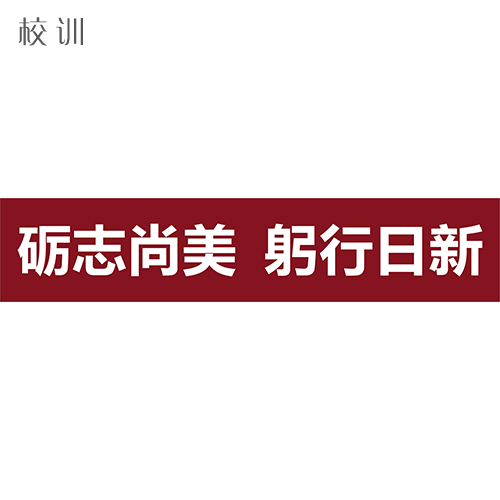 校训

砺志尚美 躬行日新